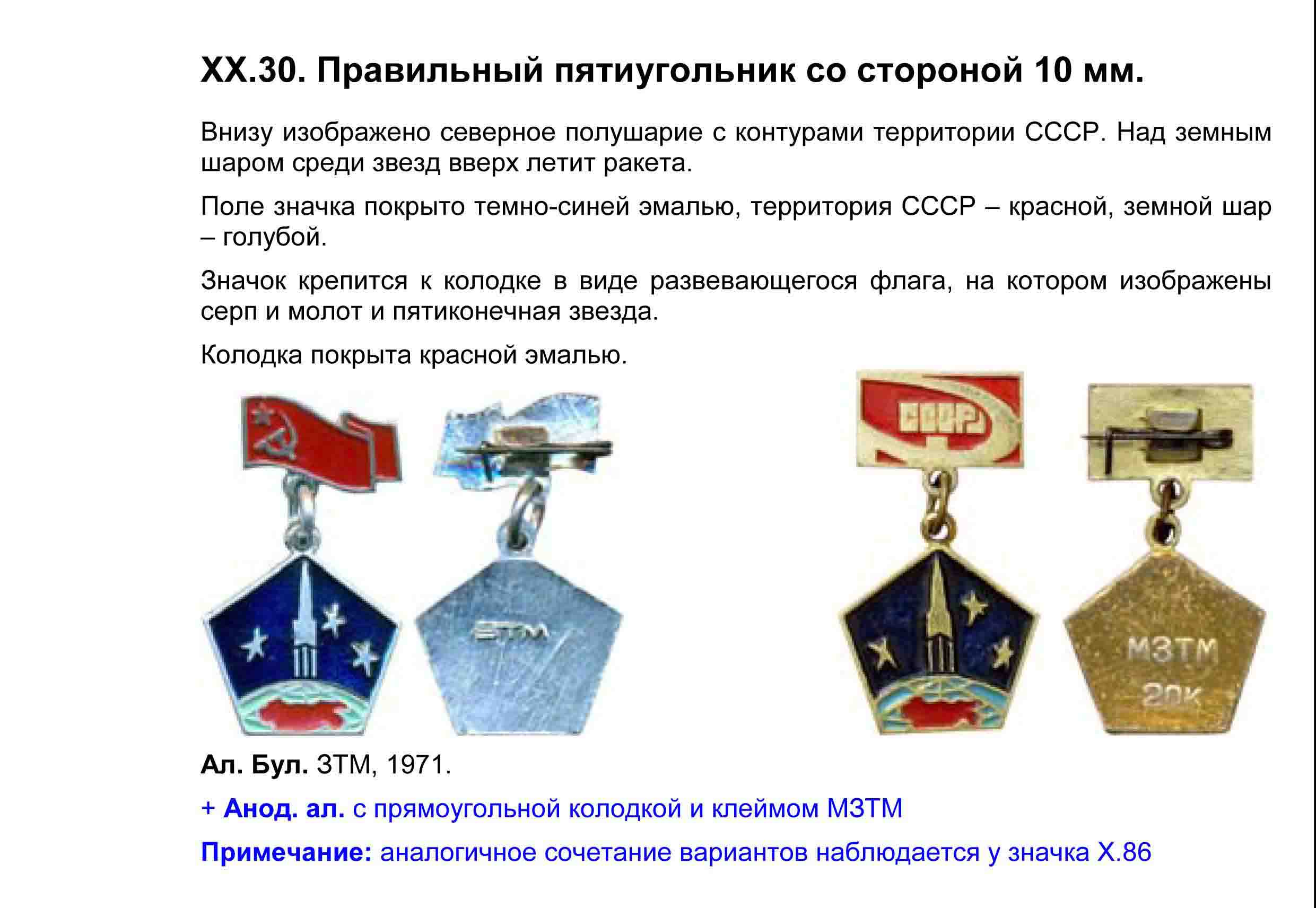 XX.30. Правильный пятиугольник со стороной 10 мм.

Внизу изображено северное полушарие с контурами территории СССР. Над земным шаром среди звезд вверх летит ракета.

Поле значка покрыто темно-синей эмалью, территория СССР – красной, земной шар – голубой.

Значок крепится к колодке в виде развевающегося флага, на котором изображены серп и молот и пятиконечная звезда.

Колодка покрыта красной эмалью.

ЗТМ

СССР

МЗТМ
20К

Ал. Бул. ЗТМ, 1971.

+ Анод. ал. с прямоугольной колодкой и клеймом МЗТМ

Примечание: аналогичное сочетание вариантов наблюдается у значка X.86